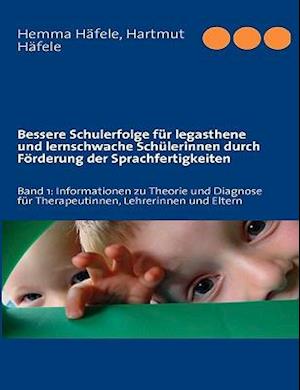 Hemma Häfele, Hartmut Häfele

Bessere Schulerfolge für legasthene und lernschwache Schülerinnen durch Förderung der Sprachfertigkeiten

Band 1: Informationen zu Theorie und Diagnose für Therapeutinnen, Lehrerinnen und Eltern